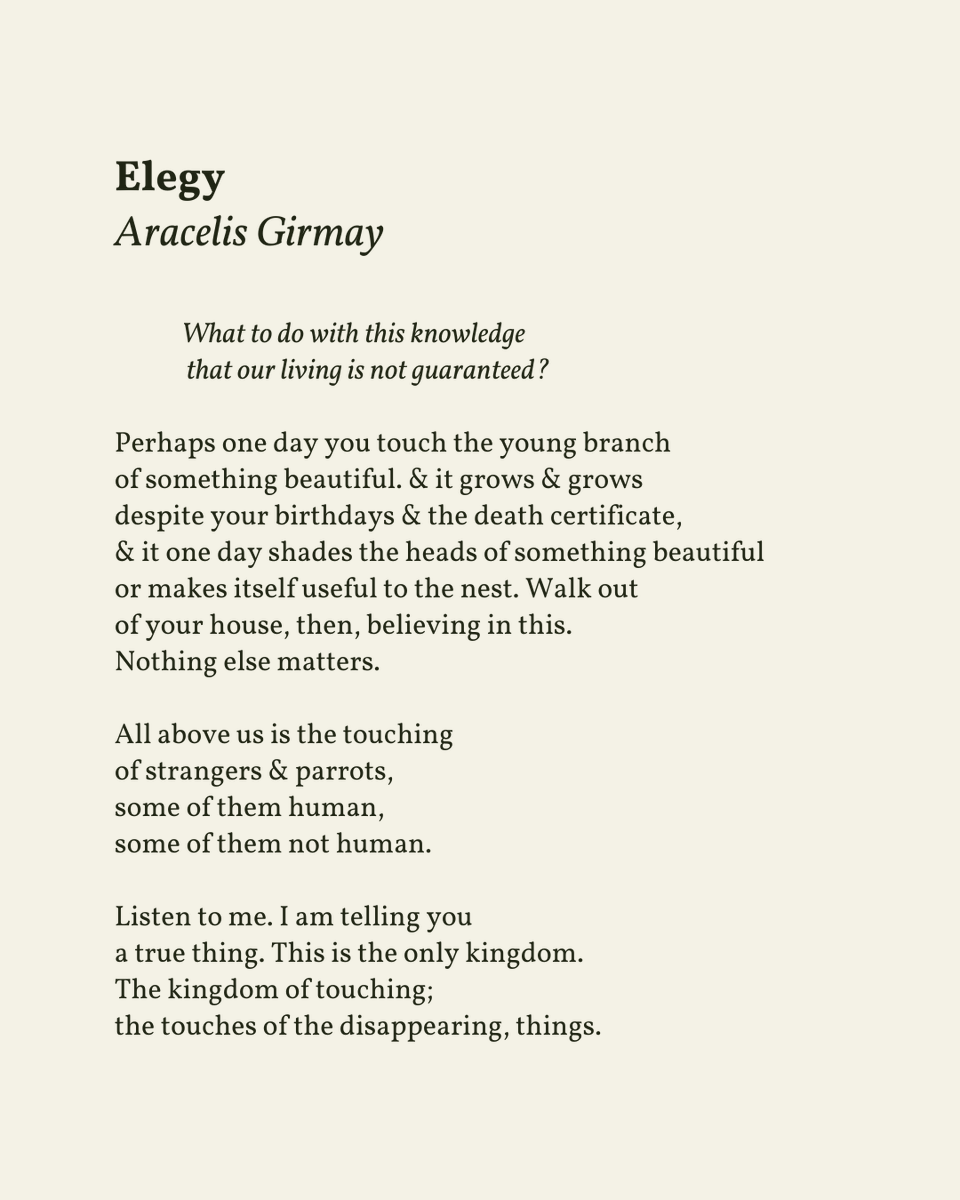 Elegy
Aracelis Girmay

What to do with this knowledge
that our living is not guaranteed?

Perhaps one day you touch the young branch
of something beautiful. & it grows & grows
despite your birthdays & the death certificate,
& it one day shades the heads of something beautiful
or makes itself useful to the nest. Walk out
of your house, then, believing in this.
Nothing else matters.

All above us is the touching
of strangers & parrots,
some of them human,
some of them not human.

Listen to me. I am telling you
a true thing. This is the only kingdom.
The kingdom of touching;
the touches of the disappearing, things.